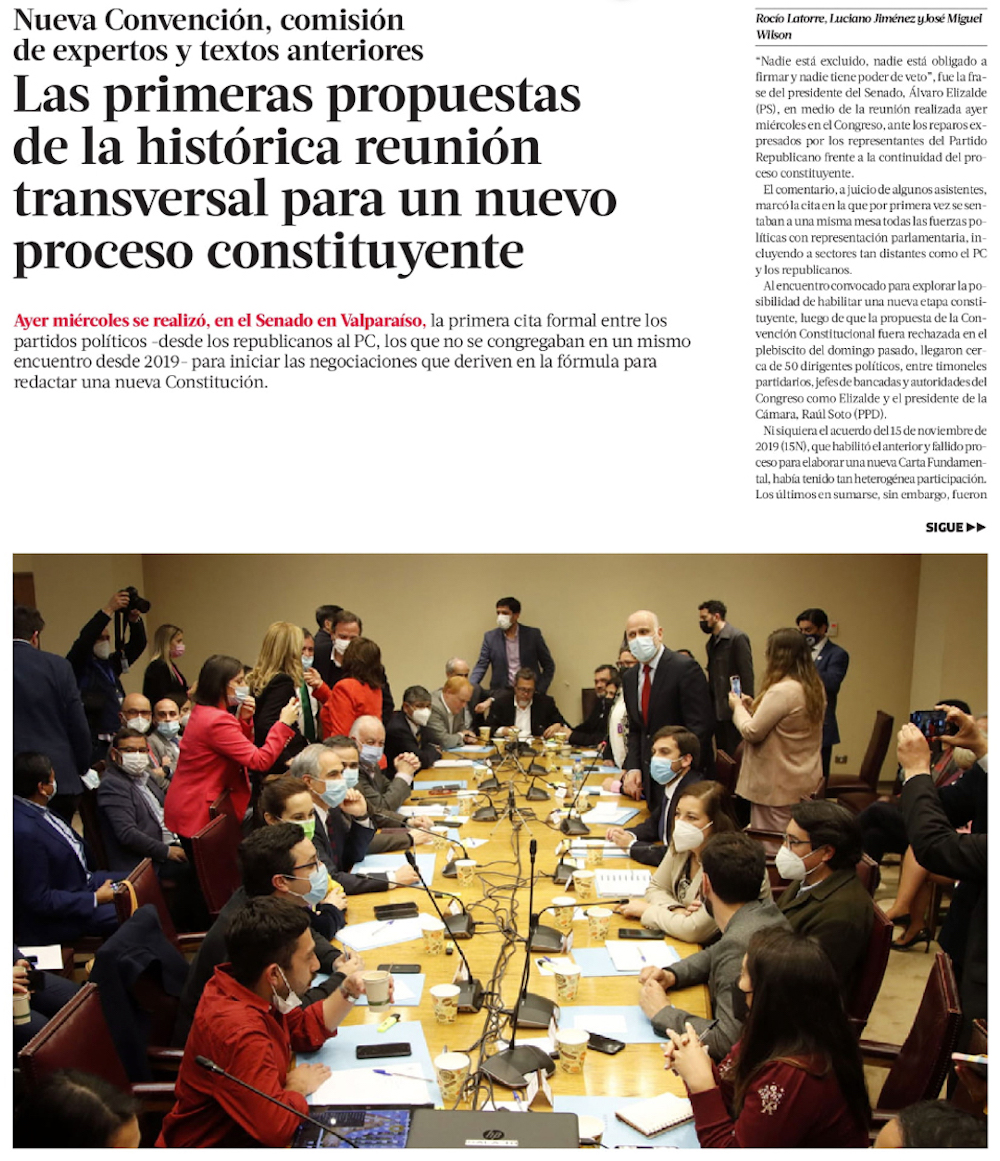 Nueva Convención, comisión de expertos y textos anteriores

Las primeras propuestas de la histórica reunión transversal para un nuevo proceso constituyente

Ayer miércoles se realizó, en el Senado en Valparaíso, la primera cita formal entre los partidos políticos -desde los republicanos al PC, los que no se congregaban en un mismo encuentro desde 2019- para iniciar las negociaciones que deriven en la fórmula para redactar una nueva Constitución.

Rocío Latorre, Luciano Jiménez y José Miguel Wilson

"Nadie está excluido, nadie está obligado a firmar y nadie tiene poder de veto", fue la frase del presidente del Senado, Álvaro Elizalde (PS), en medio de la reunión realizada ayer miércoles en el Congreso, ante los reparos expresados por los representantes del Partido Republicano frente a la continuidad del proceso constituyente.

El comentario, a juicio de algunos asistentes, marcó la cita en la que por primera vez se sentaban a una misma mesa todas las fuerzas políticas con representación parlamentaria, incluyendo a sectores tan distantes como el PC y los republicanos.

Al encuentro convocado para explorar la posibilidad de habilitar una nueva etapa constituyente, luego de que la propuesta de la Convención Constitucional fuera rechazada en el plebiscito del domingo pasado, llegaron cerca de 50 dirigentes políticos, entre timoneles partidarios, jefes de bancadas y autoridades del Congreso como Elizalde y el presidente de la Cámara, Raúl Soto (PPD).

Ni siquiera el acuerdo del 15 de noviembre de 2019 (15N), que habilitó el anterior y fallido proceso para elaborar una nueva Carta Fundamental, había tenido tan heterogénea participación. Los últimos en sumarse, sin embargo, fueron

SIGUE ▶▶